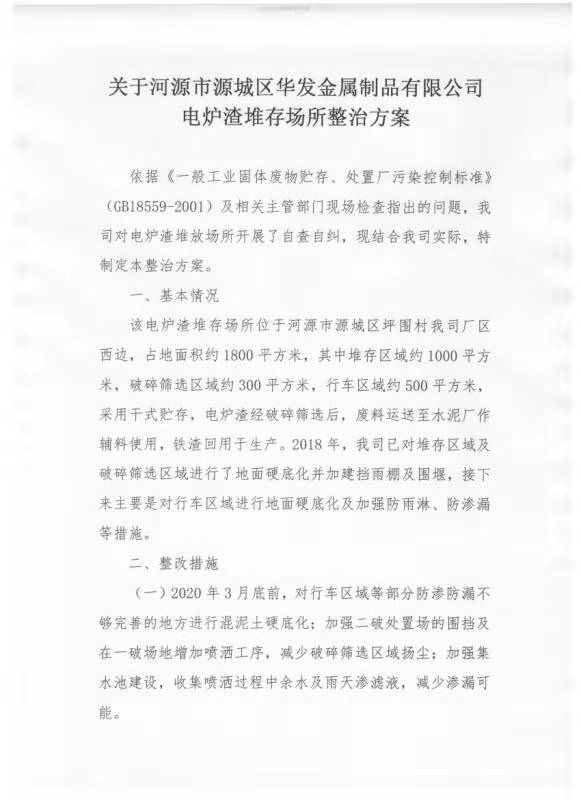 关于河源市源城区华发金属制品有限公司
电炉渣堆存场所整治方案

依据《一般工业固体废物贮存、处置厂污染控制标准》（GB18559-2001）及相关主管部门现场检查指出的问题，我司对电炉渣堆放场所开展了自查自纠，现结合我司实际，特制定本整治方案。

一、基本情况

该电炉渣堆存场所位于河源市源城区坪围村我司厂区西边，占地面积约1800平方米，其中堆存区域约1000平方米，破碎筛选区域约300平方米，行车区域约500平方米，采用干式贮存，电炉渣经破碎筛选后，废料运送至水泥厂作辅料使用，铁渣回用于生产。2018年，我司已对堆存区域及破碎筛选区域进行了地面硬底化并加建挡雨棚及围堰，接下来主要是对行车区域进行地面硬底化及加强防雨淋、防渗漏等措施。

二、整改措施

（一）2020年3月底前，对行车区域等部分防渗防漏不够完善的地方进行混泥土硬底化；加强二破处置场的围挡及在一破场地增加喷洒工序，减少破碎筛选区域扬尘；加强集水池建设，收集喷洒过程中余水及雨天渗滤液，减少渗漏可能。